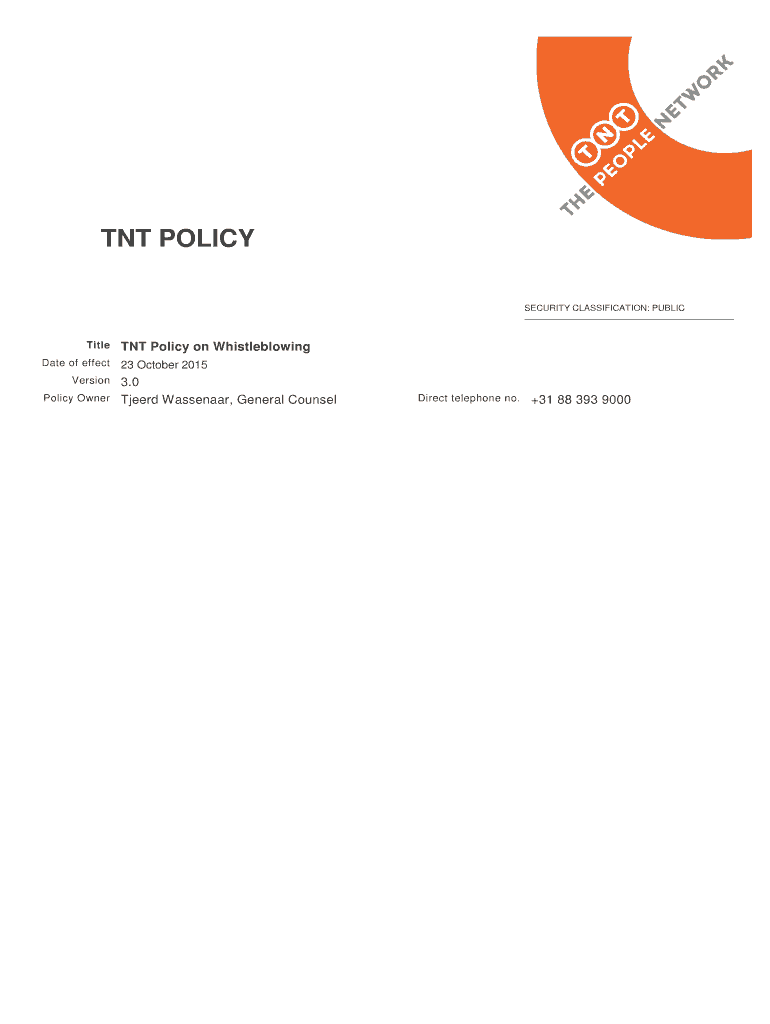 TNT
THE PEOPLE NETWORK

TNT POLICY

SECURITY CLASSIFICATION: PUBLIC

Title TNT Policy on Whistleblowing
Date of effect 23 October 2015
Version 3.0
Policy Owner Tjeerd Wassenaar, General Counsel Direct telephone no. +31 88 393 9000